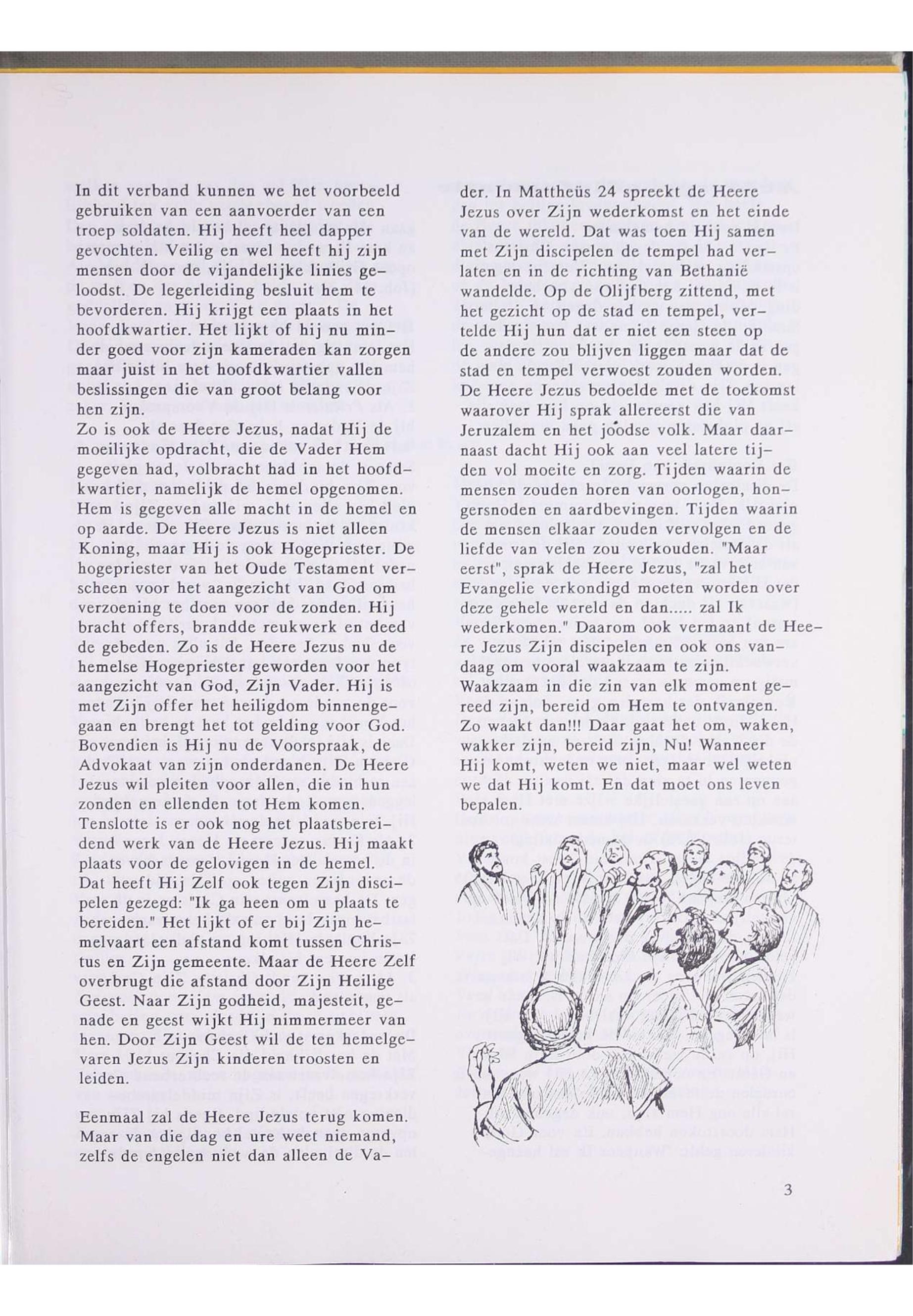 In dit verband kunnen we het voorbeeld gebruiken van een aanvoerder van een troep soldaten. Hij heeft heel dapper gevochten. Veilig en wel heeft hij zijn mensen door de vijandelijke linies geloodst. De legerleiding besluit hem te bevorderen. Hij krijgt een plaats in het hoofdkwartier. Het lijkt of hij nu minder goed voor zijn kameraden kan zorgen maar juist in het hoofdkwartier vallen beslissingen die van groot belang voor hen zijn.
Zo is ook de Heere Jezus, nadat Hij de moeilijke opdracht, die de Vader Hem gegeven had, volbracht had in het hoofdkwartier, namelijk de hemel opgenomen. Hem is gegeven alle macht in de hemel en op aarde. De Heere Jezus is niet alleen Koning, maar Hij is ook Hogepriester. De hogepriester van het Oude Testament verscheen voor het aangezicht van God om verzoening te doen voor de zonden. Hij bracht offers, brandde reukwerk en deed de gebeden. Zo is de Heere Jezus nu de hemelse Hogepriester geworden voor het aangezicht van God, Zijn Vader. Hij is met Zijn offer het heiligdom binnengegaan en brengt het tot gelding voor God. Bovendien is Hij nu de Voorspraak, de Advokaat van zijn onderdanen. De Heere Jezus wil pleiten voor allen, die in hun zonden en ellenden tot Hem komen.
Tenslotte is er ook nog het plaatsbereidend werk van de Heere Jezus. Hij maakt plaats voor de gelovigen in de hemel. Dat heeft Hij Zelf ook tegen Zijn discipelen gezegd: "Ik ga heen om u plaats te bereiden." Het lijkt of er bij Zijn hemelvaart een afstand komt tussen Christus en Zijn gemeente. Maar de Heere Zelf overbrugt die afstand door Zijn Heilige Geest. Naar Zijn godheid, majesteit, genade en geest wijkt Hij nimmermeer van hen. Door Zijn Geest wil de ten hemelgevaren Jezus Zijn kinderen troosten en leiden.

Eenmaal zal de Heere Jezus terug komen. Maar van die dag en ure weet niemand, zelfs de engelen niet dan alleen de Vader. In Mattheüs 24 spreekt de Heere Jezus over Zijn wederkomst en het einde van de wereld. Dat was toen Hij samen met Zijn discipelen de tempel had verlaten en in de richting van Bethanië wandelde. Op de Olijfberg zittend, met het gezicht op de stad en tempel, vertelde Hij hun dat er niet een steen op de andere zou blijven liggen maar dat de stad en tempel verwoest zouden worden. De Heere Jezus bedoelde met de toekomst waarover Hij sprak allereerst die van Jeruzalem en het joodse volk. Maar daarnaast dacht Hij ook aan veel latere tijden vol moeite en zorg. Tijden waarin de mensen zouden horen van oorlogen, hongersnoden en aardbevingen. Tijden waarin de mensen elkaar zouden vervolgen en de liefde van velen zou verkouden. "Maar eerst", sprak de Heere Jezus, "zal het Evangelie verkondigd moeten worden over deze gehele wereld en dan..... zal Ik wederkomen." Daarom ook vermaant de Heere Jezus Zijn discipelen en ook ons vandaag om vooral waakzaam te zijn. Waakzaam in die zin van elk moment gereed zijn, bereid om Hem te ontvangen. Zo waakt dan!!! Daar gaat het om, waken, wakker zijn, bereid zijn, Nu! Wanneer Hij komt, weten we niet, maar wel weten we dat Hij komt. En dat moet ons leven bepalen.

3